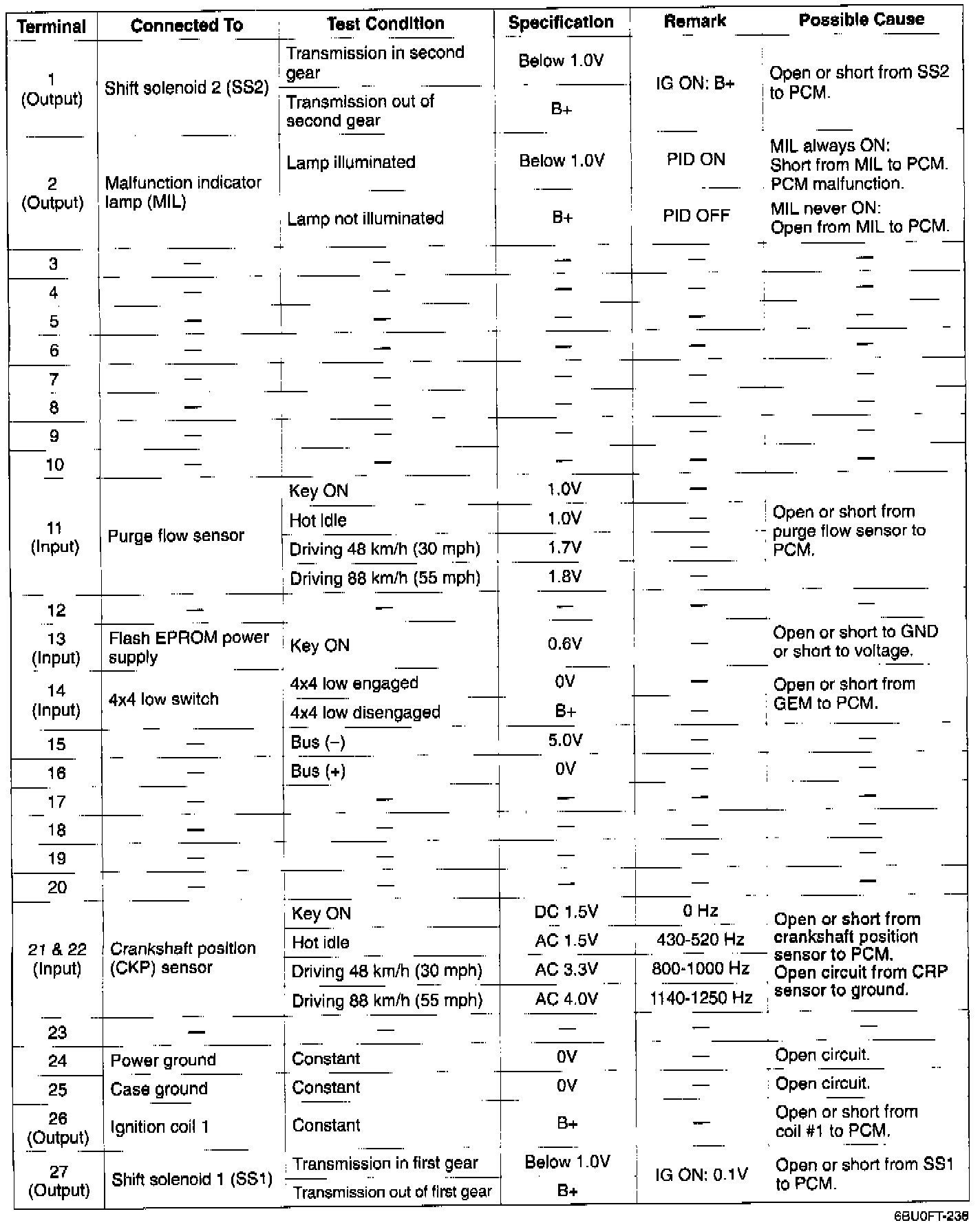 | Terminal | Connected To | Test Condition | Specification | Remark | Possible Cause |
|---|---|---|---|---|---|
| 1 (Output) | Shift solenoid 2 (SS2) | Transmission in second gear | Below 1.0V | IG ON: B+ | Open or short from SS2 to PCM. |
| | | Transmission out of second gear | B+ | | |
| 2 (Output) | Malfunction indicator lamp (MIL) | Lamp illuminated | Below 1.0V | PID ON | MIL always ON: Short from MIL to PCM. PCM malfunction. |
| | | Lamp not illuminated | B+ | PID OFF | MIL never ON: Open from MIL to PCM. |
| 3 | — | — | — | — | — |
| 4 | — | — | — | — | — |
| 5 | — | — | — | — | — |
| 6 | — | — | — | — | — |
| 7 | — | — | — | — | — |
| 8 | — | — | — | — | — |
| 9 | — | — | — | — | — |
| 10 | — | — | — | — | — |
| 11 (Input) | Purge flow sensor | Key ON | 1.0V | — | Open or short from purge flow sensor to PCM. |
| | | Hot idle | 1.0V | — | |
| | | Driving 48 km/h (30 mph) | 1.7V | — | |
| | | Driving 88 km/h (55 mph) | 1.8V | — | |
| 12 | — | — | — | — | — |
| 13 (Input) | Flash EPROM power supply | Key ON | 0.6V | — | Open or short to GND or short to voltage. |
| 14 (Input) | 4x4 low switch | 4x4 low engaged | 0V | — | Open or short from GEM to PCM. |
| | | 4x4 low disengaged | B+ | — | |
| 15 | — | Bus (–) | 5.0V | — | — |
| 16 | — | Bus (+) | 0V | — | — |
| 17 | — | — | — | — | — |
| 18 | — | — | — | — | — |
| 19 | — | — | — | — | — |
| 20 | — | — | — | — | — |
| 21 & 22 (Input) | Crankshaft position (CKP) sensor | Key ON | DC 1.5V | 0 Hz | Open or short from crankshaft position sensor to PCM. Open circuit from CRP sensor to ground. |
| | | Hot idle | AC 1.5V | 430-520 Hz | |
| | | Driving 48 km/h (30 mph) | AC 3.3V | 800-1000 Hz | |
| | | Driving 88 km/h (55 mph) | AC 4.0V | 1140-1250 Hz | |
| 23 | — | — | — | — | — |
| 24 | Power ground | Constant | 0V | — | Open circuit. |
| 25 | Case ground | Constant | 0V | — | Open circuit. |
| 26 (Output) | Ignition coil 1 | Constant | B+ | — | Open or short from coil #1 to PCM. |
| 27 (Output) | Shift solenoid 1 (SS1) | Transmission in first gear | Below 1.0V | IG ON: 0.1V | Open or short from SS1 to PCM. |
| | | Transmission out of first gear | B+ | | |

6BU0FT-238